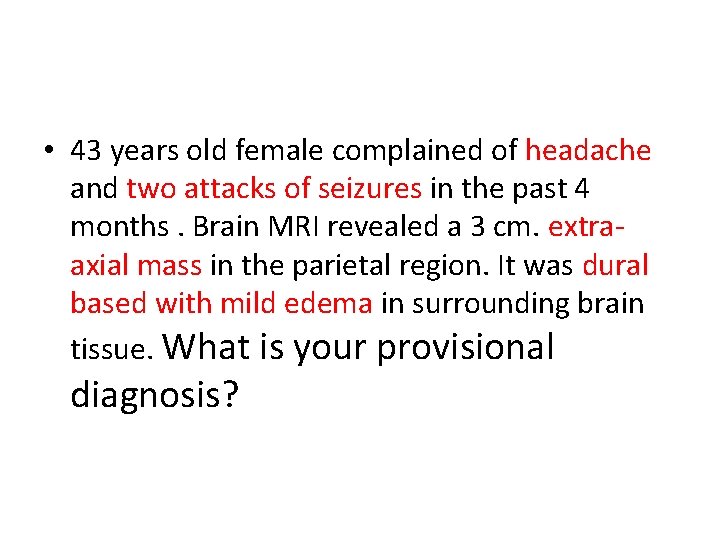 • 43 years old female complained of headache and two attacks of seizures in the past 4 months . Brain MRI revealed a 3 cm. extra-axial mass in the parietal region. It was dural based with mild edema in surrounding brain tissue. What is your provisional diagnosis?